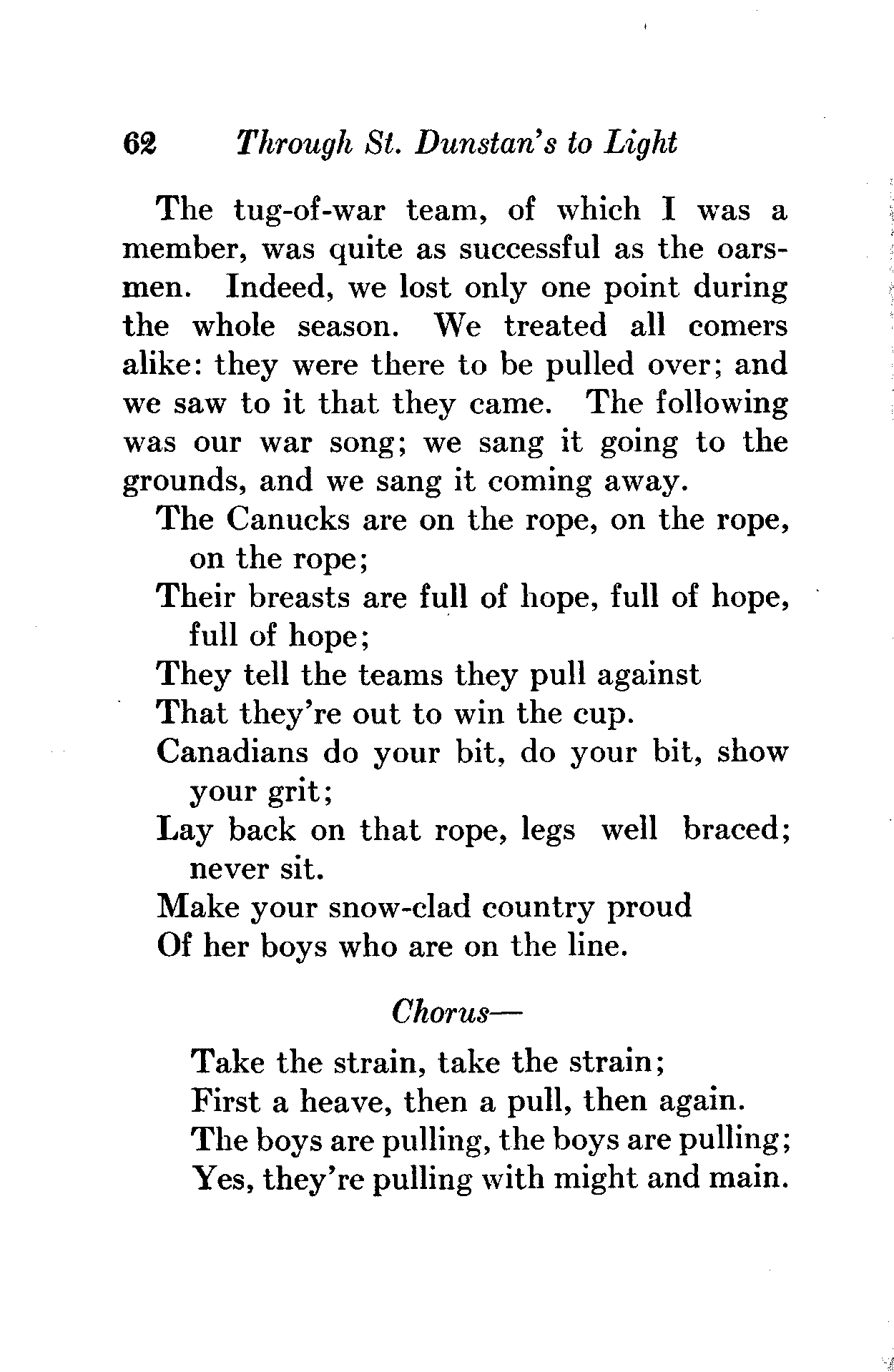 62 Through St. Dunstan's to Light

The tug-of-war team, of which I was a member, was quite as successful as the oarsmen. Indeed, we lost only one point during the whole season. We treated all comers alike: they were there to be pulled over; and we saw to it that they came. The following was our war song; we sang it going to the grounds, and we sang it coming away.

The Canucks are on the rope, on the rope, on the rope;
Their breasts are full of hope, full of hope, full of hope;
They tell the teams they pull against
That they're out to win the cup.
Canadians do your bit, do your bit, show your grit;
Lay back on that rope, legs well braced; never sit.
Make your snow-clad country proud
Of her boys who are on the line.

Chorus—

Take the strain, take the strain;
First a heave, then a pull, then again.
The boys are pulling, the boys are pulling;
Yes, they're pulling with might and main.